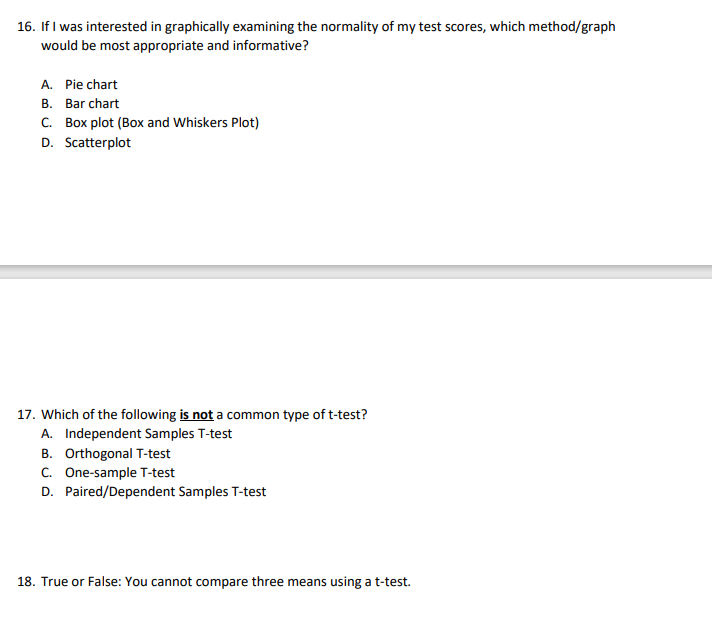 16. If I was interested in graphically examining the normality of my test scores, which method/graph would be most appropriate and informative?

A. Pie chart
B. Bar chart
C. Box plot (Box and Whiskers Plot)
D. Scatterplot

17. Which of the following is not a common type of t-test?
A. Independent Samples T-test
B. Orthogonal T-test
C. One-sample T-test
D. Paired/Dependent Samples T-test

18. True or False: You cannot compare three means using a t-test.